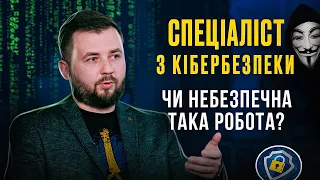 СПЕЦІАЛІСТ
З КІБЕРБЕЗПЕКИ

ЧИ НЕБЕЗПЕЧНА
ТАКА РОБОТА?